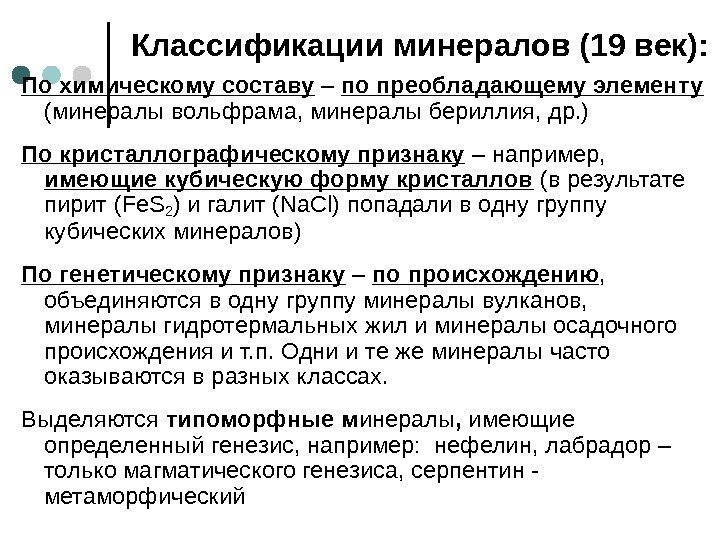 Классификации минералов (19 век):

По химическому составу – по преобладающему элементу (минералы вольфрама, минералы бериллия, др.)

По кристаллографическому признаку – например, имеющие кубическую форму кристаллов (в результате пирит ($FeS_2$) и галит ($NaCl$) попадали в одну группу кубических минералов)

По генетическому признаку – по происхождению, объединяются в одну группу минералы вулканов, минералы гидротермальных жил и минералы осадочного происхождения и т.п. Одни и те же минералы часто оказываются в разных классах.

Выделяются типоморфные минералы, имеющие определенный генезис, например: нефелин, лабрадор – только магматического генезиса, серпентин - метаморфический